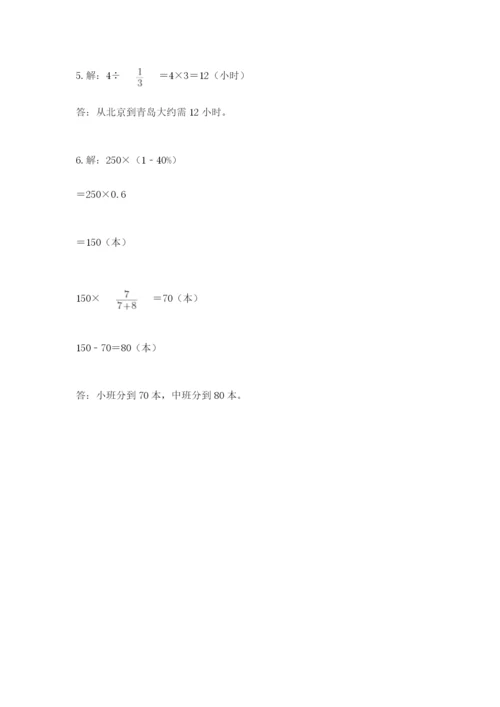 5. 解：$4\div\frac{1}{3}=4\times3=12$（小时）

答：从北京到青岛大约需 12 小时。

6. 解：$250\times(1-40\%)$

$=250\times0.6$

$=150$（本）

$150\times\frac{7}{7+8}=70$（本）

$150-70=80$（本）

答：小班分到 70 本，中班分到 80 本。